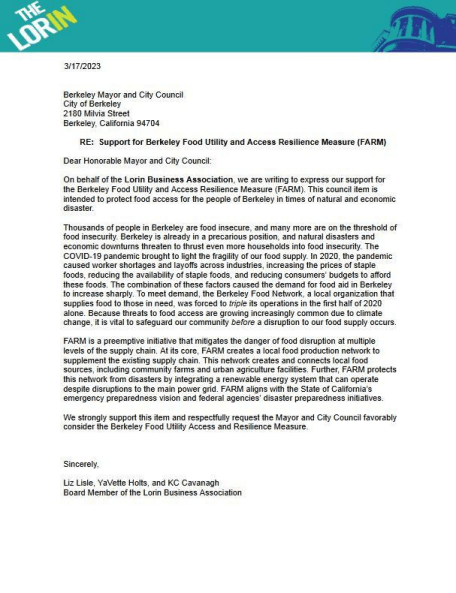 THE LORIN

3/17/2023

Berkeley Mayor and City Council
City of Berkeley
2180 Milvia Street
Berkeley, California 94704

RE: Support for Berkeley Food Utility and Access Resilience Measure (FARM)

Dear Honorable Mayor and City Council:

On behalf of the Lorin Business Association, we are writing to express our support for the Berkeley Food Utility and Access Resilience Measure (FARM). This council item is intended to protect food access for the people of Berkeley in times of natural and economic disaster.

Thousands of people in Berkeley are food insecure, and many more are on the threshold of food insecurity. Berkeley is already in a precarious position, and natural disasters and economic downturns threaten to thrust even more households into food insecurity. The COVID-19 pandemic brought to light the fragility of our food supply. In 2020, the pandemic caused worker shortages and layoffs across industries, increasing the prices of staple foods, reducing the availability of staple foods, and reducing consumers' budgets to afford these foods. The combination of these factors caused the demand for food aid in Berkeley to increase sharply. To meet demand, the Berkeley Food Network, a local organization that supplies food to those in need, was forced to triple its operations in the first half of 2020 alone. Because threats to food access are growing increasingly common due to climate change, it is vital to safeguard our community before a disruption to our food supply occurs.

FARM is a preemptive initiative that mitigates the danger of food disruption at multiple levels of the supply chain. At its core, FARM creates a local food production network to supplement the existing supply chain. This network creates and connects local food sources, including community farms and urban agriculture facilities. Further, FARM protects this network from disasters by integrating a renewable energy system that can operate despite disruptions to the main power grid. FARM aligns with the State of California's emergency preparedness vision and federal agencies' disaster preparedness initiatives.

We strongly support this item and respectfully request the Mayor and City Council favorably consider the Berkeley Food Utility Access and Resilience Measure.

Sincerely,

Liz Lisle, YaVette Holts, and KC Cavanagh
Board Member of the Lorin Business Association